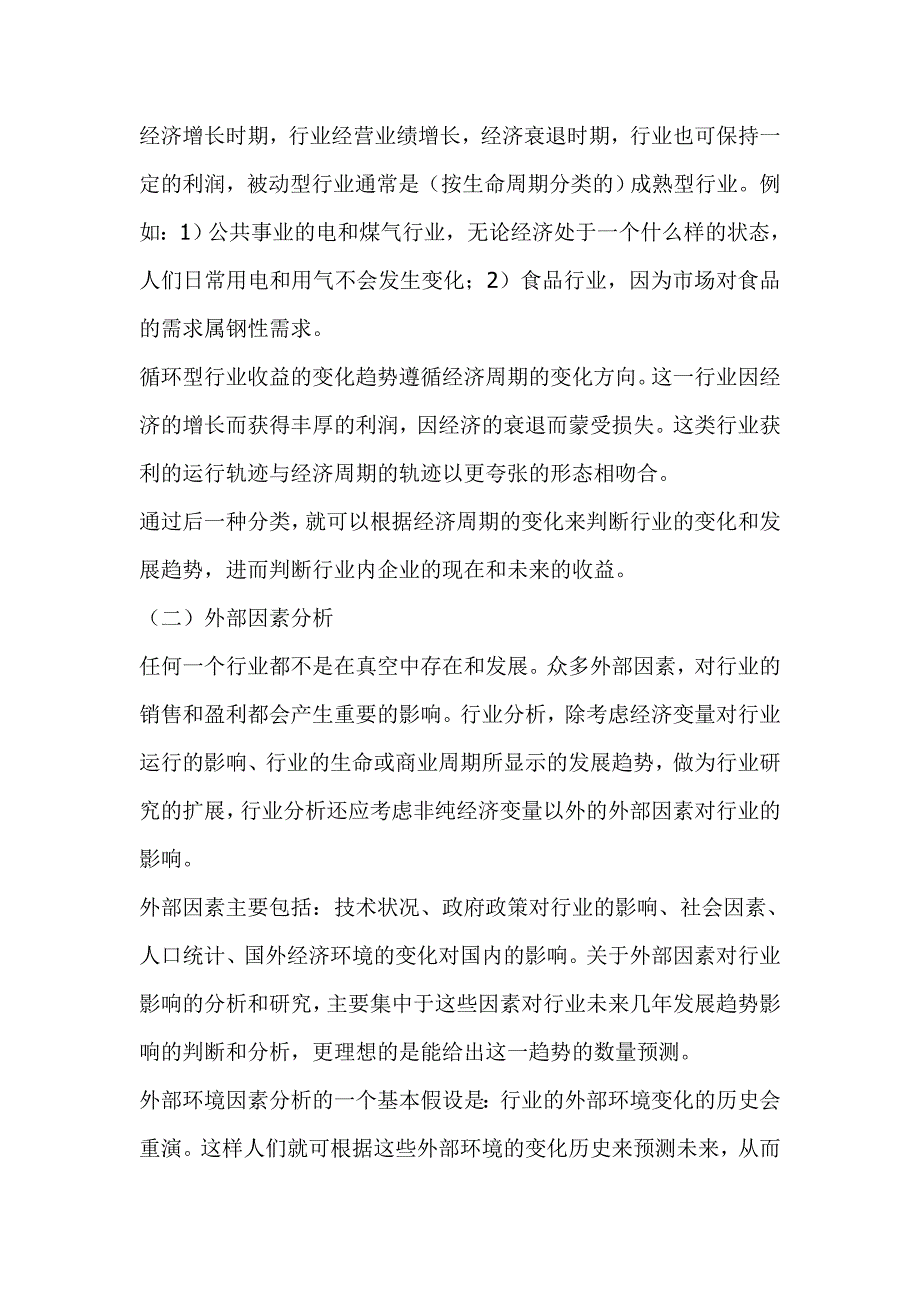 经济增长时期，行业经营业绩增长，经济衰退时期，行业也可保持一定的利润，被动型行业通常是（按生命周期分类的）成熟型行业。例如：1）公共事业的电和煤气行业，无论经济处于一个什么样的状态，人们日常用电和用气不会发生变化；2）食品行业，因为市场对食品的需求属钢性需求。

循环型行业收益的变化趋势遵循经济周期的变化方向。这一行业因经济的增长而获得丰厚的利润，因经济的衰退而蒙受损失。这类行业获利的运行轨迹与经济周期的轨迹以更夸张的形态相吻合。

通过后一种分类，就可以根据经济周期的变化来判断行业的变化和发展趋势，进而判断行业内企业的现在和未来的收益。

（二）外部因素分析

任何一个行业都不是在真空中存在和发展。众多外部因素，对行业的销售和盈利都会产生重要的影响。行业分析，除考虑经济变量对行业运行的影响、行业的生命或商业周期所显示的发展趋势，做为行业研究的扩展，行业分析还应考虑非纯经济变量以外的外部因素对行业的影响。

外部因素主要包括：技术状况、政府政策对行业的影响、社会因素、人口统计、国外经济环境的变化对国内的影响。关于外部因素对行业影响的分析和研究，主要集中于这些因素对行业未来几年发展趋势影响的判断和分析，更理想的是能给出这一趋势的数量预测。

外部环境因素分析的一个基本假设是：行业的外部环境变化的历史会重演。这样人们就可根据这些外部环境的变化历史来预测未来，从而